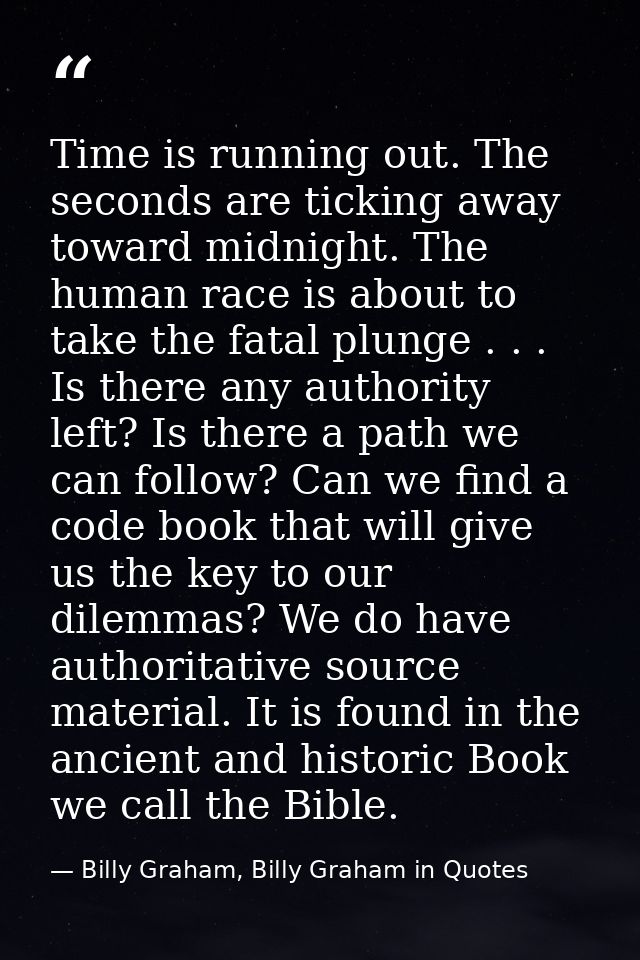 “

Time is running out. The seconds are ticking away toward midnight. The human race is about to take the fatal plunge . . . Is there any authority left? Is there a path we can follow? Can we find a code book that will give us the key to our dilemmas? We do have authoritative source material. It is found in the ancient and historic Book we call the Bible.

— Billy Graham, Billy Graham in Quotes